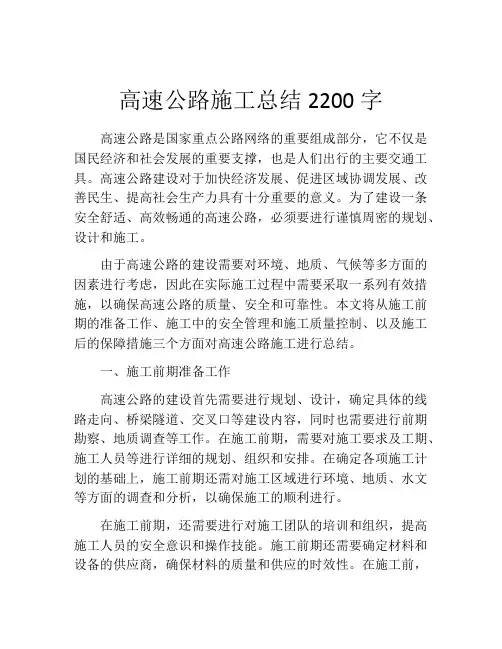 高速公路施工总结 2200 字

高速公路是国家重点公路网络的重要组成部分，它不仅是国民经济和社会发展的重要支撑，也是人们出行的主要交通工具。高速公路建设对于加快经济发展、促进区域协调发展、改善民生、提高社会生产力具有十分重要的意义。为了建设一条安全舒适、高效畅通的高速公路，必须要进行谨慎周密的规划、设计和施工。

由于高速公路的建设需要对环境、地质、气候等多方面的因素进行考虑，因此在实际施工过程中需要采取一系列有效措施，以确保高速公路的质量、安全和可靠性。本文将从施工前期的准备工作、施工中的安全管理和施工质量控制、以及施工后的保障措施三个方面对高速公路施工进行总结。

一、施工前期准备工作

高速公路的建设首先需要进行规划、设计，确定具体的线路走向、桥梁隧道、交叉口等建设内容，同时也需要进行前期勘察、地质调查等工作。在施工前期，需要对施工要求及工期、施工人员等进行详细的规划、组织和安排。在确定各项施工计划的基础上，施工前期还需对施工区域进行环境、地质、水文等方面的调查和分析，以确保施工的顺利进行。

在施工前期，还需要进行对施工团队的培训和组织，提高施工人员的安全意识和操作技能。施工前期还需要确定材料和设备的供应商，确保材料的质量和供应的时效性。在施工前，